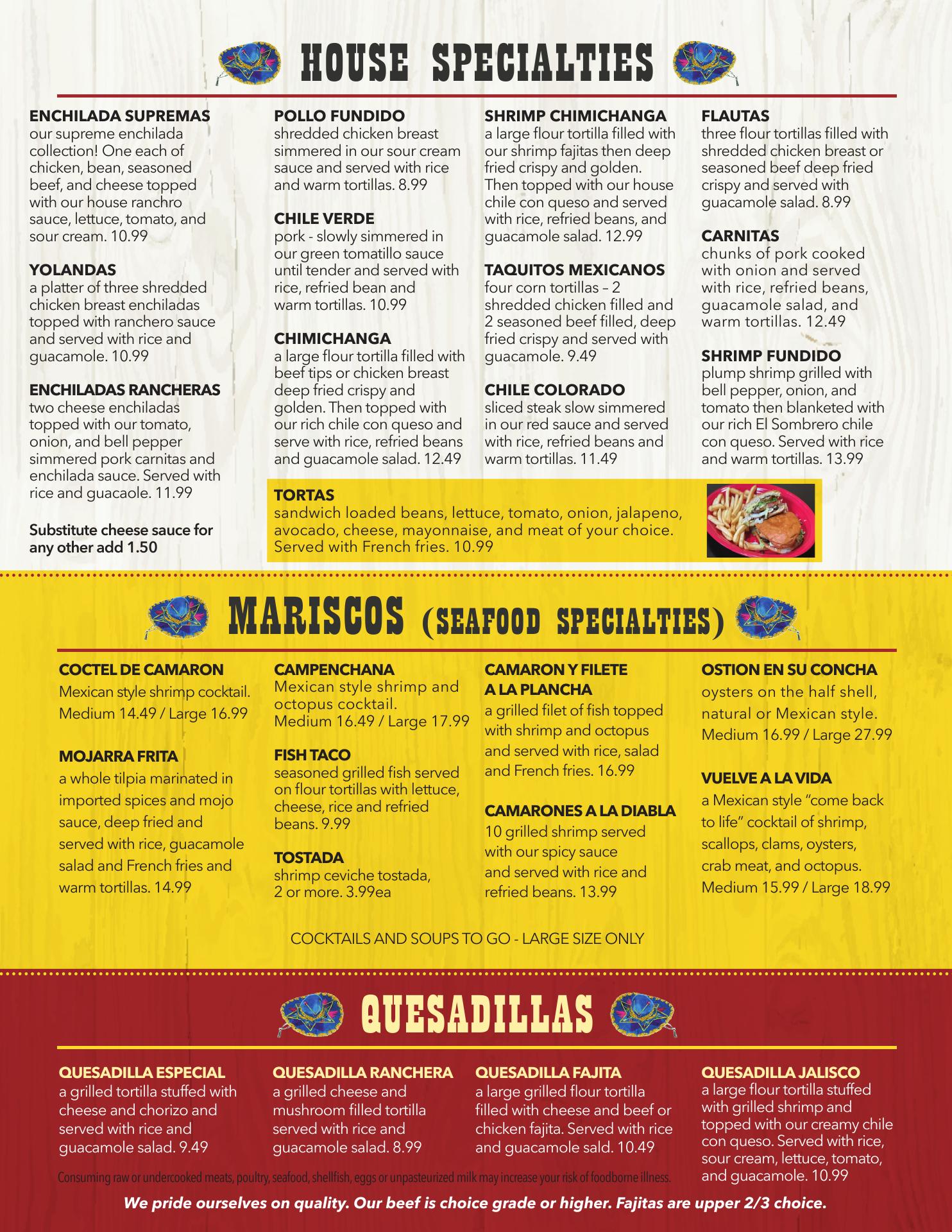 HOUSE SPECIALTIES

ENCHILADA SUPREMAS
our supreme enchilada collection! One each of chicken, bean, seasoned beef, and cheese topped with our house ranchro sauce, lettuce, tomato, and sour cream. 10.99

YOLANDAS
a platter of three shredded chicken breast enchiladas topped with ranchero sauce and served with rice and guacamole. 10.99

ENCHILADAS RANCHERAS
two cheese enchiladas topped with our tomato, onion, and bell pepper simmered pork carnitas and enchilada sauce. Served with rice and guacaole. 11.99

Substitute cheese sauce for any other add 1.50

POLLO FUNDIDO
shredded chicken breast simmered in our sour cream sauce and served with rice and warm tortillas. 8.99

CHILE VERDE
pork - slowly simmered in our green tomatillo sauce until tender and served with rice, refried bean and warm tortillas. 10.99

CHIMICHANGA
a large flour tortilla filled with beef tips or chicken breast deep fried crispy and golden. Then topped with our rich chile con queso and serve with rice, refried beans and guacamole salad. 12.49

SHRIMP CHIMICHANGA
a large flour tortilla filled with our shrimp fajitas then deep fried crispy and golden. Then topped with our house chile con queso and served with rice, refried beans, and guacamole salad. 12.99

TAQUITOS MEXICANOS
four corn tortillas – 2 shredded chicken filled and 2 seasoned beef filled, deep fried crispy and served with guacamole. 9.49

CHILE COLORADO
sliced steak slow simmered in our red sauce and served with rice, refried beans and warm tortillas. 11.49

FLAUTAS
three flour tortillas filled with shredded chicken breast or seasoned beef deep fried crispy and served with guacamole salad. 8.99

CARNITAS
chunks of pork cooked with onion and served with rice, refried beans, guacamole salad, and warm tortillas. 12.49

SHRIMP FUNDIDO
plump shrimp grilled with bell pepper, onion, and tomato then blanketed with our rich El Sombrero chile con queso. Served with rice and warm tortillas. 13.99

TORTAS
sandwich loaded beans, lettuce, tomato, onion, jalapeno, avocado, cheese, mayonnaise, and meat of your choice. Served with French fries. 10.99

MARISCOS (SEAFOOD SPECIALTIES)

COCTEL DE CAMARON
Mexican style shrimp cocktail. Medium 14.49 / Large 16.99

MOJARRA FRITA
a whole tilpia marinated in imported spices and mojo sauce, deep fried and served with rice, guacamole salad and French fries and warm tortillas. 14.99

CAMPENCHANA
Mexican style shrimp and octopus cocktail. Medium 16.49 / Large 17.99

FISH TACO
seasoned grilled fish served on flour tortillas with lettuce, cheese, rice and refried beans. 9.99

TOSTADA
shrimp ceviche tostada, 2 or more. 3.99ea

CAMARON Y FILETE A LA PLANCHA
a grilled filet of fish topped with shrimp and octopus and served with rice, salad and French fries. 16.99

CAMARONES A LA DIABLA
10 grilled shrimp served with our spicy sauce and served with rice and refried beans. 13.99

OSTION EN SU CONCHA
oysters on the half shell, natural or Mexican style. Medium 16.99 / Large 27.99

VUELVE A LA VIDA
a Mexican style "come back to life" cocktail of shrimp, scallops, clams, oysters, crab meat, and octopus. Medium 15.99 / Large 18.99

COCKTAILS AND SOUPS TO GO - LARGE SIZE ONLY

QUESADILLAS

QUESADILLA ESPECIAL
a grilled tortilla stuffed with cheese and chorizo and served with rice and guacamole salad. 9.49

QUESADILLA RANCHERA
a grilled cheese and mushroom filled tortilla served with rice and guacamole salad. 8.99

QUESADILLA FAJITA
a large grilled flour tortilla filled with cheese and beef or chicken fajita. Served with rice and guacamole sald. 10.49

QUESADILLA JALISCO
a large flour tortilla stuffed with grilled shrimp and topped with our creamy chile con queso. Served with rice, sour cream, lettuce, tomato, and guacamole. 10.99

Consuming raw or undercooked meats, poultry, seafood, shellfish, eggs or unpasteurized milk may increase your risk of foodborne illness.

We pride ourselves on quality. Our beef is choice grade or higher. Fajitas are upper 2/3 choice.